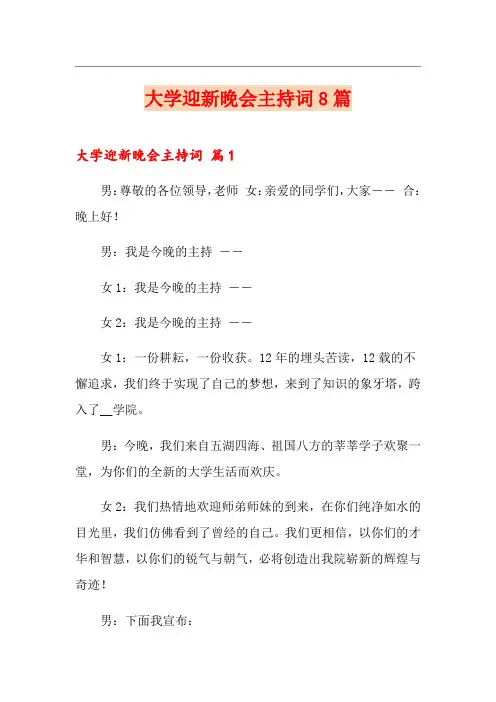 大学迎新晚会主持词8篇

大学迎新晚会主持词 篇1

男:尊敬的各位领导,老师 女:亲爱的同学们,大家—— 合:晚上好!

男：我是今晚的主持 ——

女1：我是今晚的主持 ——

女2：我是今晚的主持 ——

女1：一份耕耘，一份收获。12年的埋头苦读，12载的不懈追求，我们终于实现了自己的梦想，来到了知识的象牙塔，跨入了__学院。

男：今晚，我们来自五湖四海、祖国八方的莘莘学子欢聚一堂，为你们的全新的大学生活而欢庆。

女2：我们热情地欢迎师弟师妹的到来，在你们纯净如水的目光里，我们仿佛看到了曾经的自己。我们更相信，以你们的才华和智慧，以你们的锐气与朝气，必将创造出我院崭新的辉煌与奇迹！

男：下面我宣布：